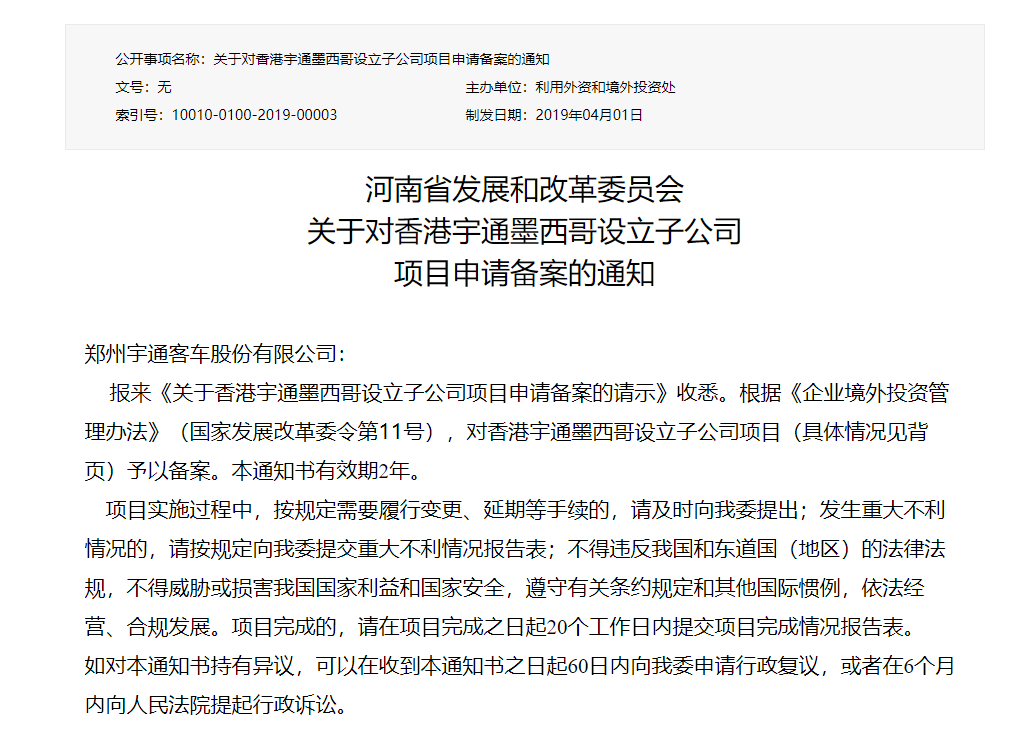 公开事项名称：关于对香港宇通墨西哥设立子公司项目申请备案的通知

文号：无

主办单位：利用外资和境外投资处

索引号：10010-0100-2019-00003

制发日期：2019年04月01日

河南省发展和改革委员会
关于对香港宇通墨西哥设立子公司
项目申请备案的通知

郑州宇通客车股份有限公司：

报来《关于香港宇通墨西哥设立子公司项目申请备案的请示》收悉。根据《企业境外投资管理办法》（国家发展改革委令第11号），对香港宇通墨西哥设立子公司项目（具体情况见背页）予以备案。本通知书有效期2年。

项目实施过程中，按规定需要履行变更、延期等手续的，请及时向我委提出；发生重大不利情况的，请按规定向我委提交重大不利情况报告表；不得违反我国和东道国（地区）的法律法规，不得威胁或损害我国国家利益和国家安全，遵守有关条约规定和其他国际惯例，依法经营、合规发展。项目完成的，请在项目完成之日起20个工作日内提交项目完成情况报告表。

如对本通知书持有异议，可以在收到本通知书之日起60日内向我委申请行政复议，或者在6个月内向人民法院提起行政诉讼。